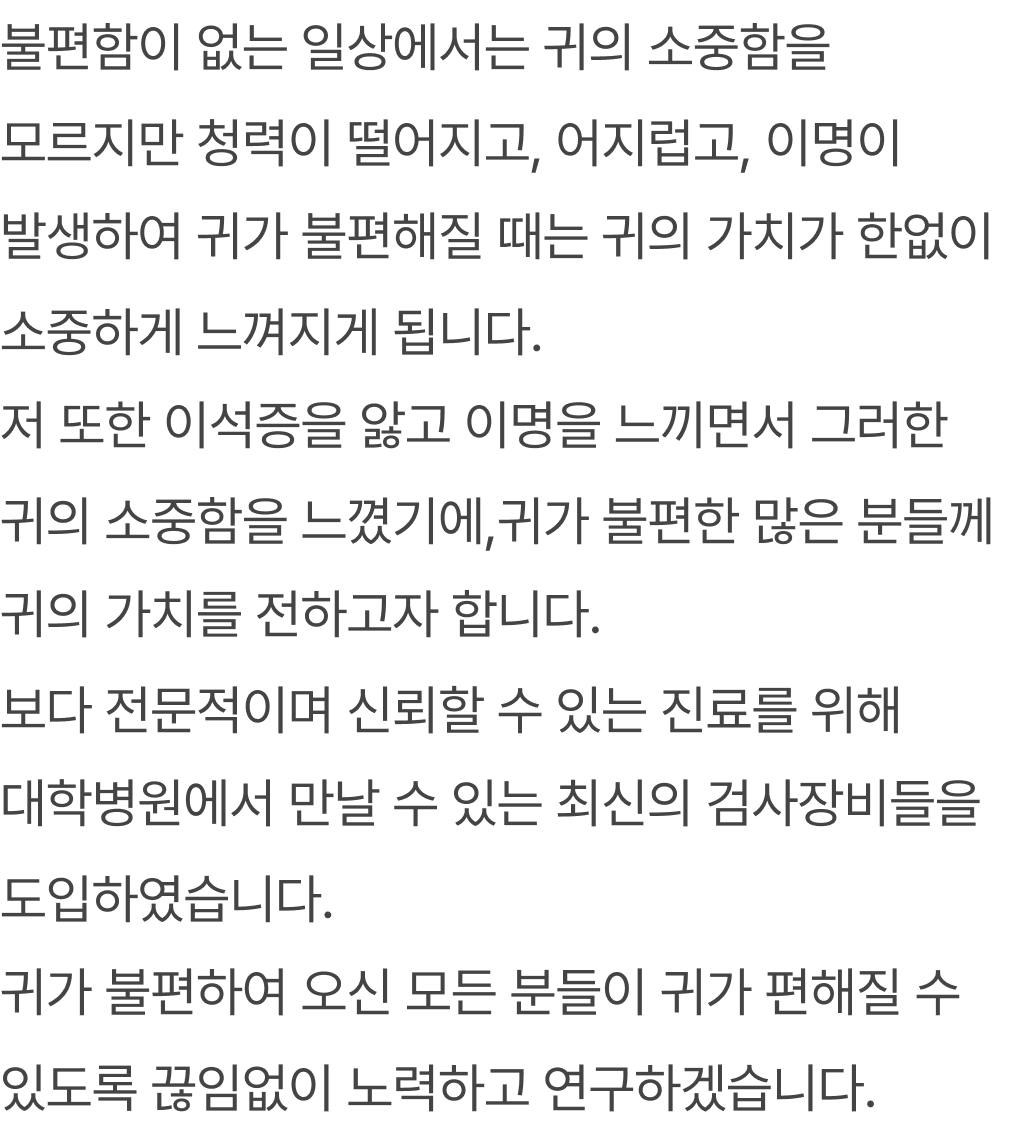 불편함이 없는 일상에서는 귀의 소중함을 모르지만 청력이 떨어지고, 어지럽고, 이명이 발생하여 귀가 불편해질 때는 귀의 가치가 한없이 소중하게 느껴지게 됩니다.

저 또한 이석증을 앓고 이명을 느끼면서 그러한 귀의 소중함을 느꼈기에,귀가 불편한 많은 분들께 귀의 가치를 전하고자 합니다.

보다 전문적이며 신뢰할 수 있는 진료를 위해 대학병원에서 만날 수 있는 최신의 검사장비들을 도입하였습니다.

귀가 불편하여 오신 모든 분들이 귀가 편해질 수 있도록 끊임없이 노력하고 연구하겠습니다.